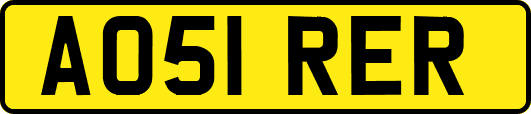 AO51 RER